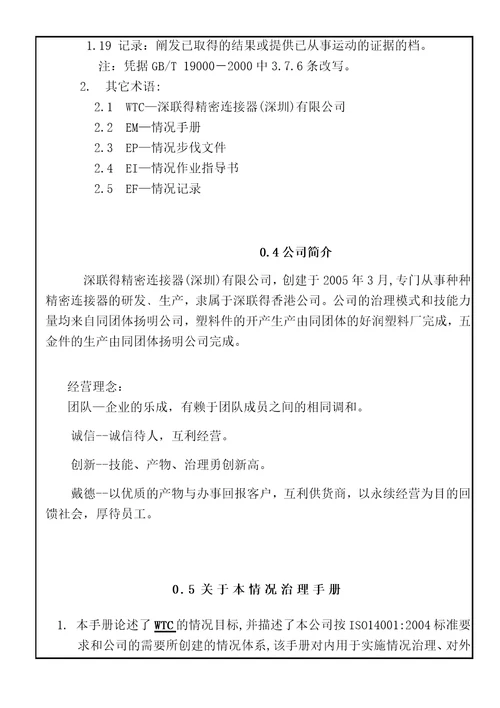 1.19 记录：阐发已取得的结果或提供已从事运动的证据的档。

注：凭据 GB/T 19000－2000 中 3.7.6 条改写。

2. 其它术语：

2.1 WTC—深联得精密连接器(深圳)有限公司

2.2 EM—情况手册

2.3 EP—情况步伐文件

2.4 EI—情况作业指导书

2.5 EF—情况记录

0.4 公司简介

深联得精密连接器(深圳)有限公司，创建于 2005 年 3 月，专门从事种种精密连接器的研发、生产，隶属于深联得香港公司。公司的治理模式和技能力量均来自同团体扬明公司，塑料件的开产生产由同团体的好润塑料厂完成，五金件的生产由同团体扬明公司完成。

经营理念：

团队—企业的乐成，有赖于团队成员之间的相同调和。

诚信--诚信待人，互利经营。

创新--技能、产物、治理勇创新高。

戴德--以优质的产物与办事回报客户，互利供货商，以永续经营为目的回馈社会，厚待员工。

0.5 关于本情况治理手册

1. 本手册论述了 WTC 的情况目标，并描述了本公司按 ISO14001:2004 标准要求和公司的需要所创建的情况体系，该手册对内用于实施情况治理、对外